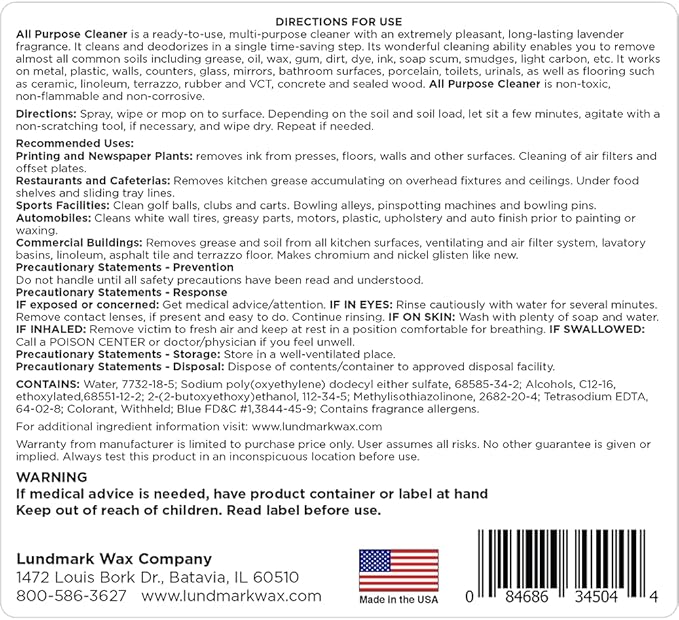 DIRECTIONS FOR USE

All Purpose Cleaner is a ready-to-use, multi-purpose cleaner with an extremely pleasant, long-lasting lavender fragrance. It cleans and deodorizes in a single time-saving step. Its wonderful cleaning ability enables you to remove almost all common soils including grease, oil, wax, gum, dirt, dye, ink, soap scum, smudges, light carbon, etc. It works on metal, plastic, walls, counters, glass, mirrors, bathroom surfaces, porcelain, toilets, urinals, as well as flooring such as ceramic, linoleum, terrazzo, rubber and VCT, concrete and sealed wood. All Purpose Cleaner is non-toxic, non-flammable and non-corrosive.

Directions: Spray, wipe or mop on to surface. Depending on the soil and soil load, let sit a few minutes, agitate with a non-scratching tool, if necessary, and wipe dry. Repeat if needed.

Recommended Uses:
Printing and Newspaper Plants: removes ink from presses, floors, walls and other surfaces. Cleaning of air filters and offset plates.
Restaurants and Cafeterias: Removes kitchen grease accumulating on overhead fixtures and ceilings. Under food shelves and sliding tray lines.
Sports Facilities: Clean golf balls, clubs and carts. Bowling alleys, pinspotting machines and bowling pins.
Automobiles: Cleans white wall tires, greasy parts, motors, plastic, upholstery and auto finish prior to painting or waxing.
Commercial Buildings: Removes grease and soil from all kitchen surfaces, ventilating and air filter system, lavatory basins, linoleum, asphalt tile and terrazzo floor. Makes chromium and nickel glisten like new.
Precautionary Statements - Prevention
Do not handle until all safety precautions have been read and understood.
Precautionary Statements - Response
IF exposed or concerned: Get medical advice/attention. IF IN EYES: Rinse cautiously with water for several minutes. Remove contact lenses, if present and easy to do. Continue rinsing. IF ON SKIN: Wash with plenty of soap and water. IF INHALED: Remove victim to fresh air and keep at rest in a position comfortable for breathing. IF SWALLOWED: Call a POISON CENTER or doctor/physician if you feel unwell.
Precautionary Statements - Storage: Store in a well-ventilated place.
Precautionary Statements - Disposal: Dispose of contents/container to approved disposal facility.

CONTAINS: Water, 7732-18-5; Sodium poly(oxyethylene) dodecyl either sulfate, 68585-34-2; Alcohols, C12-16, ethoxylated,68551-12-2; 2-(2-butoxyethoxy)ethanol, 112-34-5; Methylisothiazolinone, 2682-20-4; Tetrasodium EDTA, 64-02-8; Colorant, Withheld; Blue FD&C #1,3844-45-9; Contains fragrance allergens.

For additional ingredient information visit: www.lundmarkwax.com

Warranty from manufacturer is limited to purchase price only. User assumes all risks. No other guarantee is given or implied. Always test this product in an inconspicuous location before use.

WARNING
If medical advice is needed, have product container or label at hand
Keep out of reach of children. Read label before use.

Lundmark Wax Company
1472 Louis Bork Dr., Batavia, IL 60510
800-586-3627 www.lundmarkwax.com

Made in the USA

0 84686 34504 4